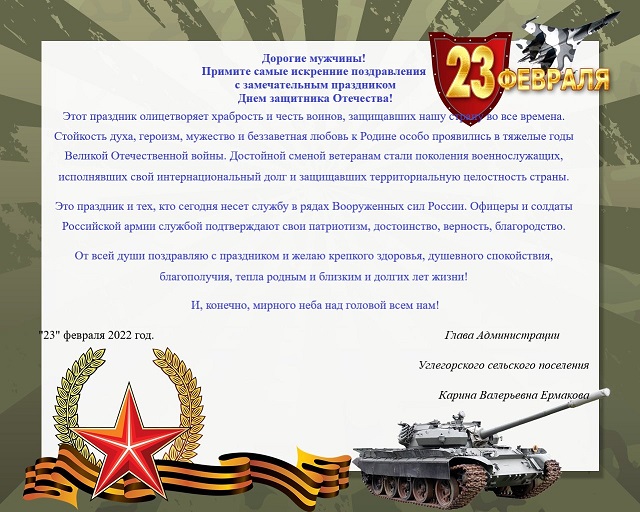 Дорогие мужчины!
Примите самые искренние поздравления
с замечательным праздником
Днем защитника Отечества!

23 ФЕВРАЛЯ

Этот праздник олицетворяет храбрость и честь воинов, защищавших нашу страну во все времена. Стойкость духа, героизм, мужество и беззаветная любовь к Родине особо проявились в тяжелые годы Великой Отечественной войны. Достойной сменой ветеранам стали поколения военнослужащих, исполнявших свой интернациональный долг и защищавших территориальную целостность страны.

Это праздник и тех, кто сегодня несет службу в рядах Вооруженных сил России. Офицеры и солдаты Российской армии службой подтверждают свои патриотизм, достоинство, верность, благородство.

От всей души поздравляю с праздником и желаю крепкого здоровья, душевного спокойствия, благополучия, тепла родным и близким и долгих лет жизни!

И, конечно, мирного неба над головой всем нам!

"23" февраля 2022 год.

Глава Администрации
Углегорского сельского поселения
Карина Валерьевна Ермакова